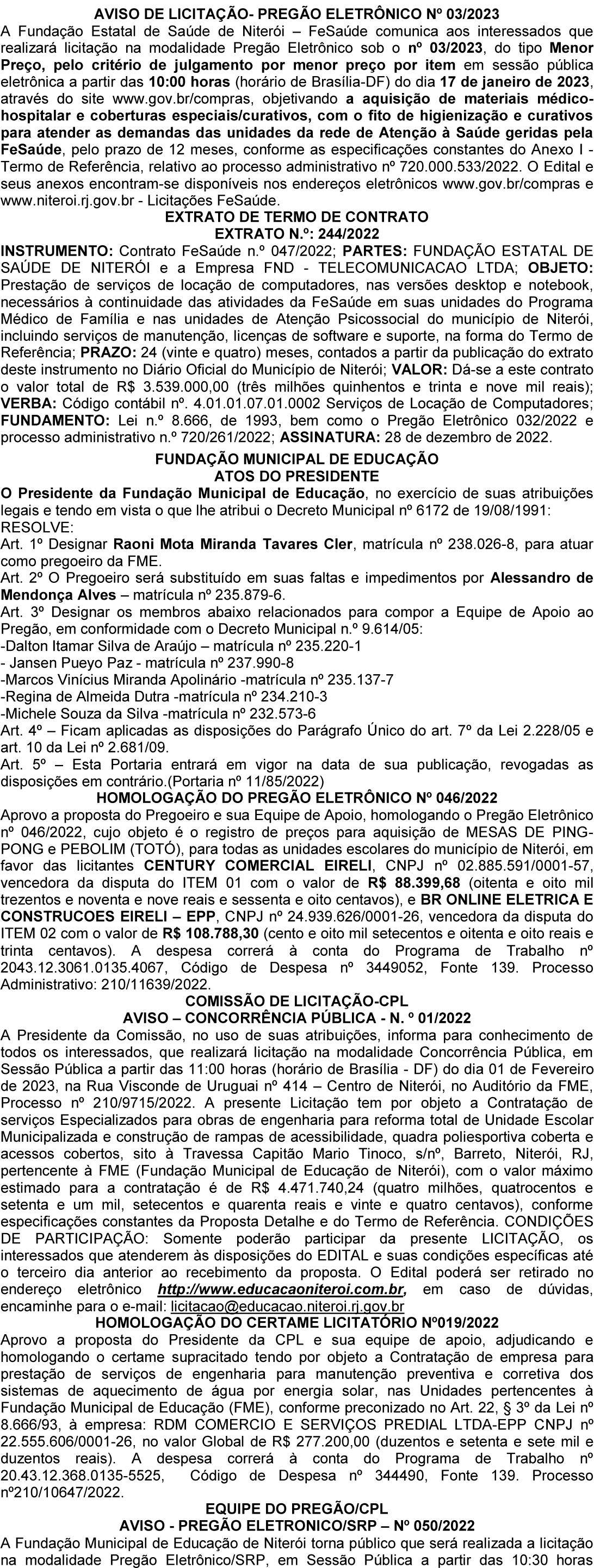 AVISO DE LICITAÇÃO- PREGÃO ELETRÔNICO Nº 03/2023
A Fundação Estatal de Saúde de Niterói – FeSaúde comunica aos interessados que realizará licitação na modalidade Pregão Eletrônico sob o nº 03/2023, do tipo Menor Preço, pelo critério de julgamento por menor preço por item em sessão pública eletrônica a partir das 10:00 horas (horário de Brasília-DF) do dia 17 de janeiro de 2023, através do site www.gov.br/compras, objetivando a aquisição de materiais médico-hospitalar e coberturas especiais/curativos, com o fito de higienização e curativos para atender as demandas das unidades da rede de Atenção à Saúde geridas pela FeSaúde, pelo prazo de 12 meses, conforme as especificações constantes do Anexo I - Termo de Referência, relativo ao processo administrativo nº 720.000.533/2022. O Edital e seus anexos encontram-se disponíveis nos endereços eletrônicos www.gov.br/compras e www.niteroi.rj.gov.br - Licitações FeSaúde.

EXTRATO DE TERMO DE CONTRATO
EXTRATO N.º: 244/2022
INSTRUMENTO: Contrato FeSaúde n.º 047/2022; PARTES: FUNDAÇÃO ESTATAL DE SAÚDE DE NITERÓI e a Empresa FND - TELECOMUNICACAO LTDA; OBJETO: Prestação de serviços de locação de computadores, nas versões desktop e notebook, necessários à continuidade das atividades da FeSaúde em suas unidades do Programa Médico de Família e nas unidades de Atenção Psicossocial do município de Niterói, incluindo serviços de manutenção, licenças de software e suporte, na forma do Termo de Referência; PRAZO: 24 (vinte e quatro) meses, contados a partir da publicação do extrato deste instrumento no Diário Oficial do Município de Niterói; VALOR: Dá-se a este contrato o valor total de R$ 3.539.000,00 (três milhões quinhentos e trinta e nove mil reais); VERBA: Código contábil nº. 4.01.01.07.01.0002 Serviços de Locação de Computadores; FUNDAMENTO: Lei n.º 8.666, de 1993, bem como o Pregão Eletrônico 032/2022 e processo administrativo n.º 720/261/2022; ASSINATURA: 28 de dezembro de 2022.

FUNDAÇÃO MUNICIPAL DE EDUCAÇÃO
ATOS DO PRESIDENTE
O Presidente da Fundação Municipal de Educação, no exercício de suas atribuições legais e tendo em vista o que lhe atribui o Decreto Municipal nº 6172 de 19/08/1991:
RESOLVE:
Art. 1º Designar Raoni Mota Miranda Tavares Cler, matrícula nº 238.026-8, para atuar como pregoeiro da FME.
Art. 2º O Pregoeiro será substituído em suas faltas e impedimentos por Alessandro de Mendonça Alves – matrícula nº 235.879-6.
Art. 3º Designar os membros abaixo relacionados para compor a Equipe de Apoio ao Pregão, em conformidade com o Decreto Municipal n.º 9.614/05:
-Dalton Itamar Silva de Araújo – matrícula nº 235.220-1
- Jansen Pueyo Paz - matrícula nº 237.990-8
-Marcos Vinícius Miranda Apolinário -matrícula nº 235.137-7
-Regina de Almeida Dutra -matrícula nº 234.210-3
-Michele Souza da Silva -matrícula nº 232.573-6
Art. 4º – Ficam aplicadas as disposições do Parágrafo Único do art. 7º da Lei 2.228/05 e art. 10 da Lei nº 2.681/09.
Art. 5º – Esta Portaria entrará em vigor na data de sua publicação, revogadas as disposições em contrário.(Portaria nº 11/85/2022)

HOMOLOGAÇÃO DO PREGÃO ELETRÔNICO Nº 046/2022
Aprovo a proposta do Pregoeiro e sua Equipe de Apoio, homologando o Pregão Eletrônico nº 046/2022, cujo objeto é o registro de preços para aquisição de MESAS DE PING-PONG e PEBOLIM (TOTÓ), para todas as unidades escolares do município de Niterói, em favor das licitantes CENTURY COMERCIAL EIRELI, CNPJ nº 02.885.591/0001-57, vencedora da disputa do ITEM 01 com o valor de R$ 88.399,68 (oitenta e oito mil trezentos e noventa e nove reais e sessenta e oito centavos), e BR ONLINE ELETRICA E CONSTRUCOES EIRELI – EPP, CNPJ nº 24.939.626/0001-26, vencedora da disputa do ITEM 02 com o valor de R$ 108.788,30 (cento e oito mil setecentos e oitenta e oito reais e trinta centavos). A despesa correrá à conta do Programa de Trabalho nº 2043.12.3061.0135.4067, Código de Despesa nº 3449052, Fonte 139. Processo Administrativo: 210/11639/2022.

COMISSÃO DE LICITAÇÃO-CPL
AVISO – CONCORRÊNCIA PÚBLICA - N. º 01/2022
A Presidente da Comissão, no uso de suas atribuições, informa para conhecimento de todos os interessados, que realizará licitação na modalidade Concorrência Pública, em Sessão Pública a partir das 11:00 horas (horário de Brasília - DF) do dia 01 de Fevereiro de 2023, na Rua Visconde de Uruguai nº 414 – Centro de Niterói, no Auditório da FME, Processo nº 210/9715/2022. A presente Licitação tem por objeto a Contratação de serviços Especializados para obras de engenharia para reforma total de Unidade Escolar Municipalizada e construção de rampas de acessibilidade, quadra poliesportiva coberta e acessos cobertos, sito à Travessa Capitão Mario Tinoco, s/nº, Barreto, Niterói, RJ, pertencente à FME (Fundação Municipal de Educação de Niterói), com o valor máximo estimado para a contratação é de R$ 4.471.740,24 (quatro milhões, quatrocentos e setenta e um mil, setecentos e quarenta reais e vinte e quatro centavos), conforme especificações constantes da Proposta Detalhe e do Termo de Referência. CONDIÇÕES DE PARTICIPAÇÃO: Somente poderão participar da presente LICITAÇÃO, os interessados que atenderem às disposições do EDITAL e suas condições específicas até o terceiro dia anterior ao recebimento da proposta. O Edital poderá ser retirado no endereço eletrônico http://www.educacaoniteroi.com.br, em caso de dúvidas, encaminhe para o e-mail: licitacao@educacao.niteroi.rj.gov.br

HOMOLOGAÇÃO DO CERTAME LICITATÓRIO Nº019/2022
Aprovo a proposta do Presidente da CPL e sua equipe de apoio, adjudicando e homologando o certame supracitado tendo por objeto a Contratação de empresa para prestação de serviços de engenharia para manutenção preventiva e corretiva dos sistemas de aquecimento de água por energia solar, nas Unidades pertencentes à Fundação Municipal de Educação (FME), conforme preconizado no Art. 22, § 3º da Lei nº 8.666/93, à empresa: RDM COMERCIO E SERVIÇOS PREDIAL LTDA-EPP CNPJ nº 22.555.606/0001-26, no valor Global de R$ 277.200,00 (duzentos e setenta e sete mil e duzentos reais). A despesa correrá à conta do Programa de Trabalho nº 20.43.12.368.0135-5525, Código de Despesa nº 344490, Fonte 139. Processo nº210/10647/2022.

EQUIPE DO PREGÃO/CPL
AVISO - PREGÃO ELETRONICO/SRP – Nº 050/2022
A Fundação Municipal de Educação de Niterói torna público que será realizada a licitação na modalidade Pregão Eletrônico/SRP, em Sessão Pública a partir das 10:30 horas